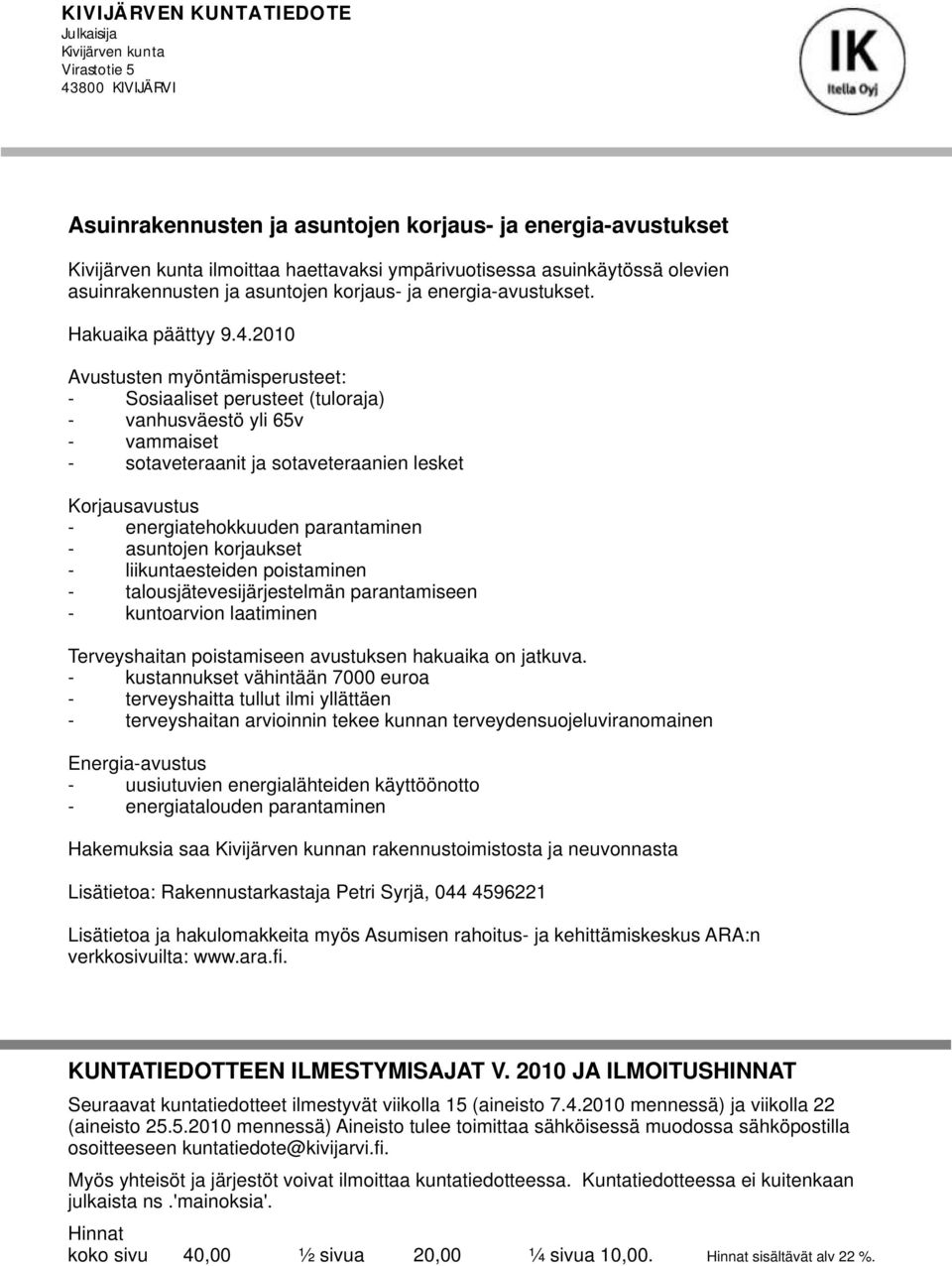 KIVIJÄRVEN KUNTATIEDOTE
Julkaisija
Kivijärven kunta
Virastotie 5
43800 KIVIJÄRVI

IK
Itella Oyj

Asuinrakennusten ja asuntojen korjaus- ja energia-avustukset

Kivijärven kunta ilmoittaa haettavaksi ympärivuotisessa asuinkäytössä olevien asuinrakennusten ja asuntojen korjaus- ja energia-avustukset.

Hakuaika päättyy 9.4.2010

Avustusten myöntämisperusteet:
- Sosiaaliset perusteet (tuloraja)
- vanhusväestö yli 65v
- vammaiset
- sotaveteraanit ja sotaveteraanien lesket

Korjausavustus
- energiatehokkuuden parantaminen
- asuntojen korjaukset
- liikuntaesteiden poistaminen
- talousjätevesijärjestelmän parantamiseen
- kuntoarvion laatiminen

Terveyshaitan poistamiseen avustuksen hakuaika on jatkuva.
- kustannukset vähintään 7000 euroa
- terveyshaitta tullut ilmi yllättäen
- terveyshaitan arvioinnin tekee kunnan terveydensuojeluviranomainen

Energia-avustus
- uusiutuvien energialähteiden käyttöönotto
- energiatalouden parantaminen

Hakemuksia saa Kivijärven kunnan rakennustoimistosta ja neuvonnasta

Lisätietoa: Rakennustarkastaja Petri Syrjä, 044 4596221

Lisätietoa ja hakulomakkeita myös Asumisen rahoitus- ja kehittämiskeskus ARA:n verkkosivuilta: www.ara.fi.

KUNTATIEDOTTEEN ILMESTYMISAJAT V. 2010 JA ILMOITUSHINNAT

Seuraavat kuntatiedotteet ilmestyvät viikolla 15 (aineisto 7.4.2010 mennessä) ja viikolla 22 (aineisto 25.5.2010 mennessä) Aineisto tulee toimittaa sähköisessä muodossa sähköpostilla osoitteeseen kuntatiedote@kivijarvi.fi.

Myös yhteisöt ja järjestöt voivat ilmoittaa kuntatiedotteessa. Kuntatiedotteessa ei kuitenkaan julkaista ns .'mainoksia'.

Hinnat
koko sivu 40,00 ½ sivua 20,00 ¼ sivua 10,00. Hinnat sisältävät alv 22 %.